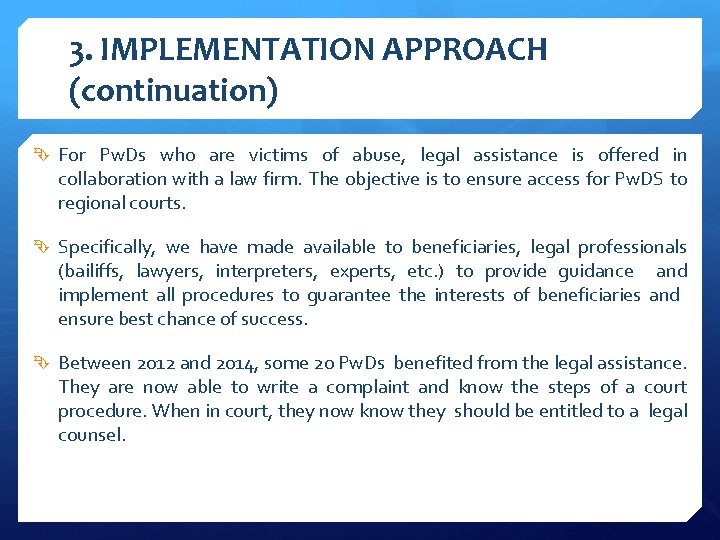 3. IMPLEMENTATION APPROACH (continuation)

For PwDs who are victims of abuse, legal assistance is offered in collaboration with a law firm. The objective is to ensure access for PwDS to regional courts.

Specifically, we have made available to beneficiaries, legal professionals (bailiffs, lawyers, interpreters, experts, etc.) to provide guidance and implement all procedures to guarantee the interests of beneficiaries and ensure best chance of success.

Between 2012 and 2014, some 20 PwDs benefited from the legal assistance. They are now able to write a complaint and know the steps of a court procedure. When in court, they now know they should be entitled to a legal counsel.